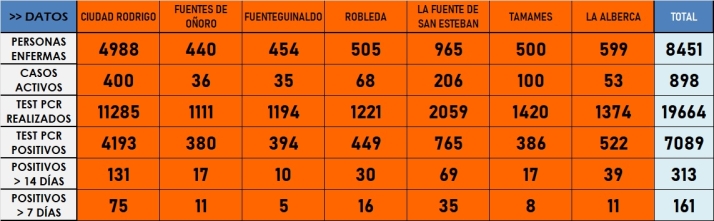 | >> DATOS | CIUDAD RODRIGO | FUENTES DE OÑORO | FUENTEGUINALDO | ROBLEDA | LA FUENTE DE SAN ESTEBAN | TAMAMES | LA ALBERCA | TOTAL |
|---|---|---|---|---|---|---|---|---|
| PERSONAS ENFERMAS | 4988 | 440 | 454 | 505 | 965 | 500 | 599 | 8451 |
| CASOS ACTIVOS | 400 | 36 | 35 | 68 | 206 | 100 | 53 | 898 |
| TEST PCR REALIZADOS | 11285 | 1111 | 1194 | 1221 | 2059 | 1420 | 1374 | 19664 |
| TEST PCR POSITIVOS | 4193 | 380 | 394 | 449 | 765 | 386 | 522 | 7089 |
| POSITIVOS > 14 DÍAS | 131 | 17 | 10 | 30 | 69 | 17 | 39 | 313 |
| POSITIVOS > 7 DÍAS | 75 | 11 | 5 | 16 | 35 | 8 | 11 | 161 |